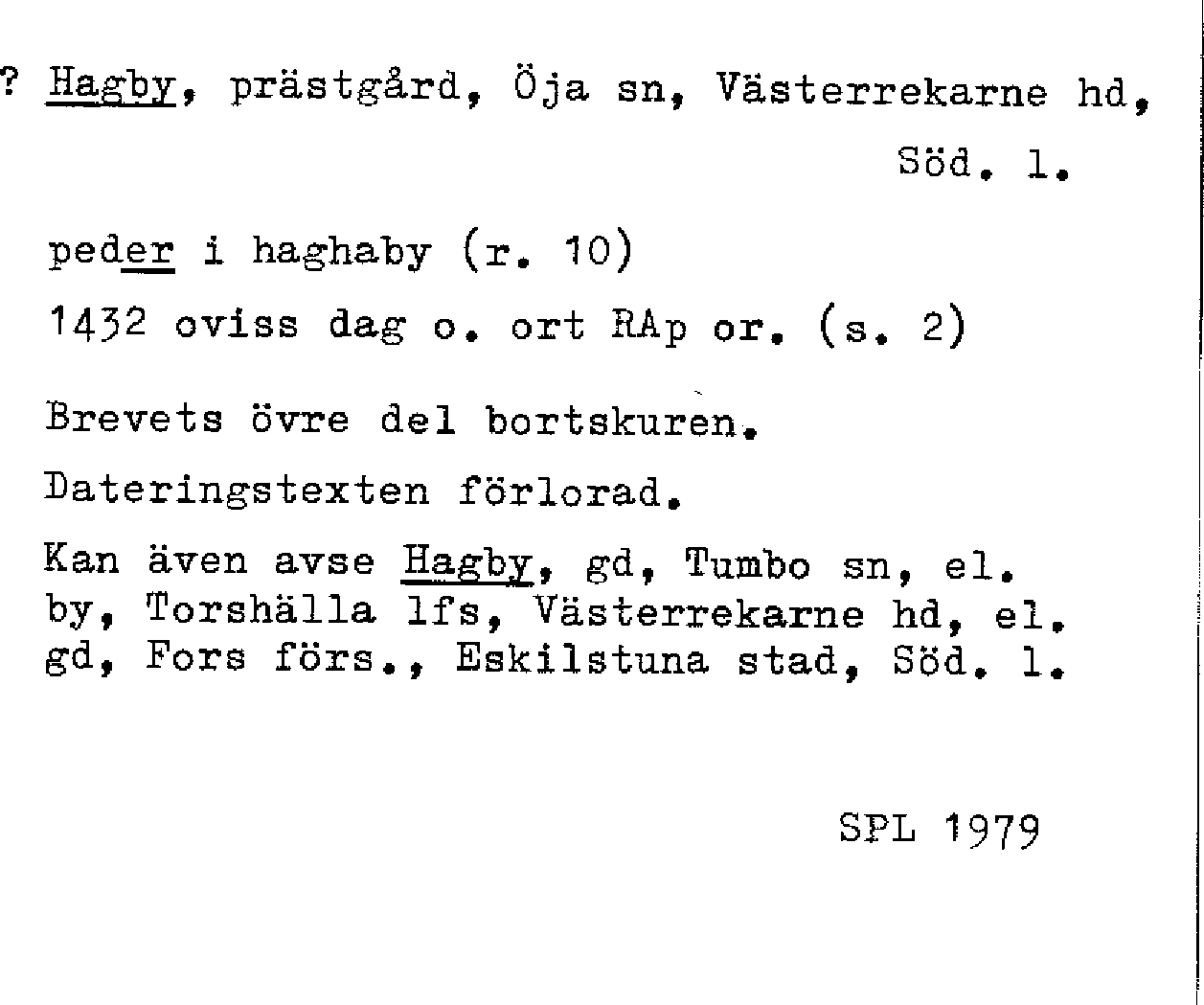 ? Hagby, prästgård, Öja sn, Västerrekarne hd, Söd. l.

peder i haghaby (r. 10)

1432 oviss dag o. ort RAp or. (s. 2)

Brevets övre del bortskuren.

Dateringstexten förlorad.

Kan även avse Hagby, gd, Tumbo sn, el. by, Torshälla lfs, Västerrekarne hd, el. gd, Fors förs., Eskilstuna stad, Söd. l.

SPL 1979